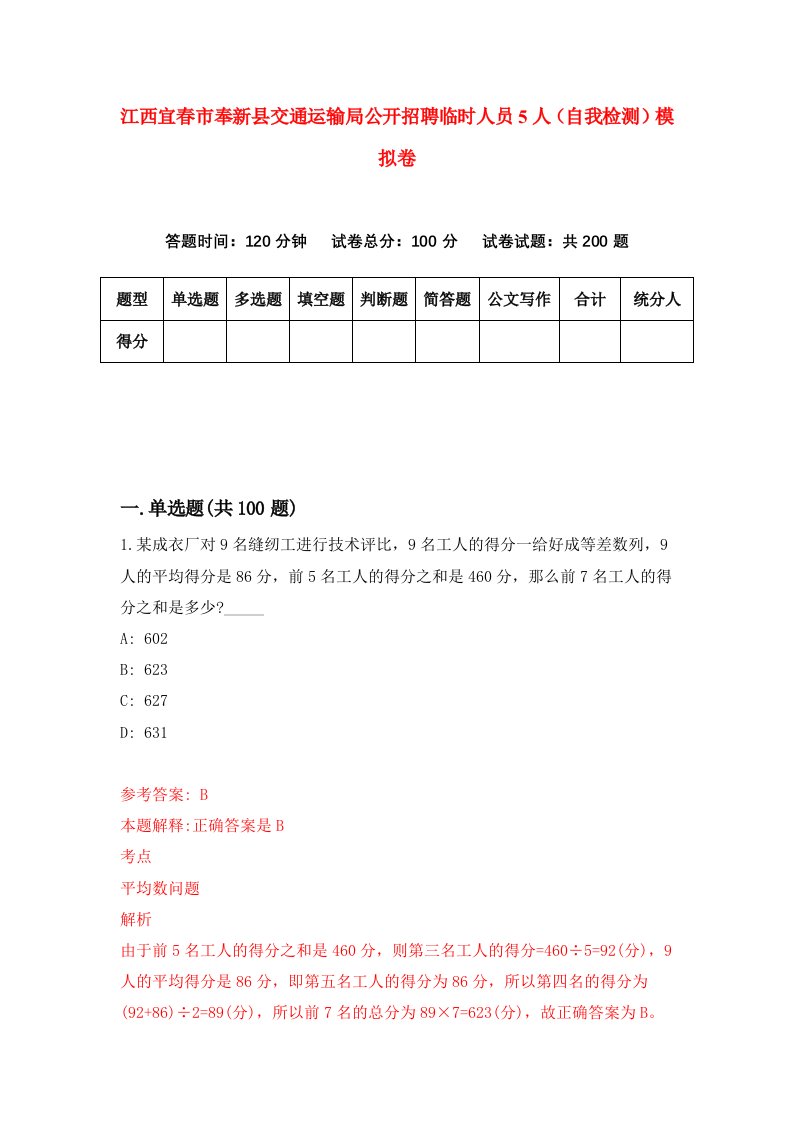 江西宜春市奉新县交通运输局公开招聘临时人员5人（自我检测）模拟卷

答题时间：120分钟　　试卷总分：100分　　试卷试题：共200题

| 题型 | 单选题 | 多选题 | 填空题 | 判断题 | 简答题 | 公文写作 | 合计 | 统分人 |
|---|---|---|---|---|---|---|---|---|
| 得分 | | | | | | | | |

一.单选题(共100题)

1.某成衣厂对9名缝纫工进行技术评比，9名工人的得分一给好成等差数列，9人的平均得分是86分，前5名工人的得分之和是460分，那么前7名工人的得分之和是多少?_____

A: 602

B: 623

C: 627

D: 631

参考答案: B

本题解释:正确答案是B

考点

平均数问题

解析

由于前5名工人的得分之和是460分，则第三名工人的得分=460÷5=92(分)，9人的平均得分是86分，即第五名工人的得分为86分，所以第四名的得分为(92+86)÷2=89(分)，所以前7名的总分为89×7=623(分)，故正确答案为B。